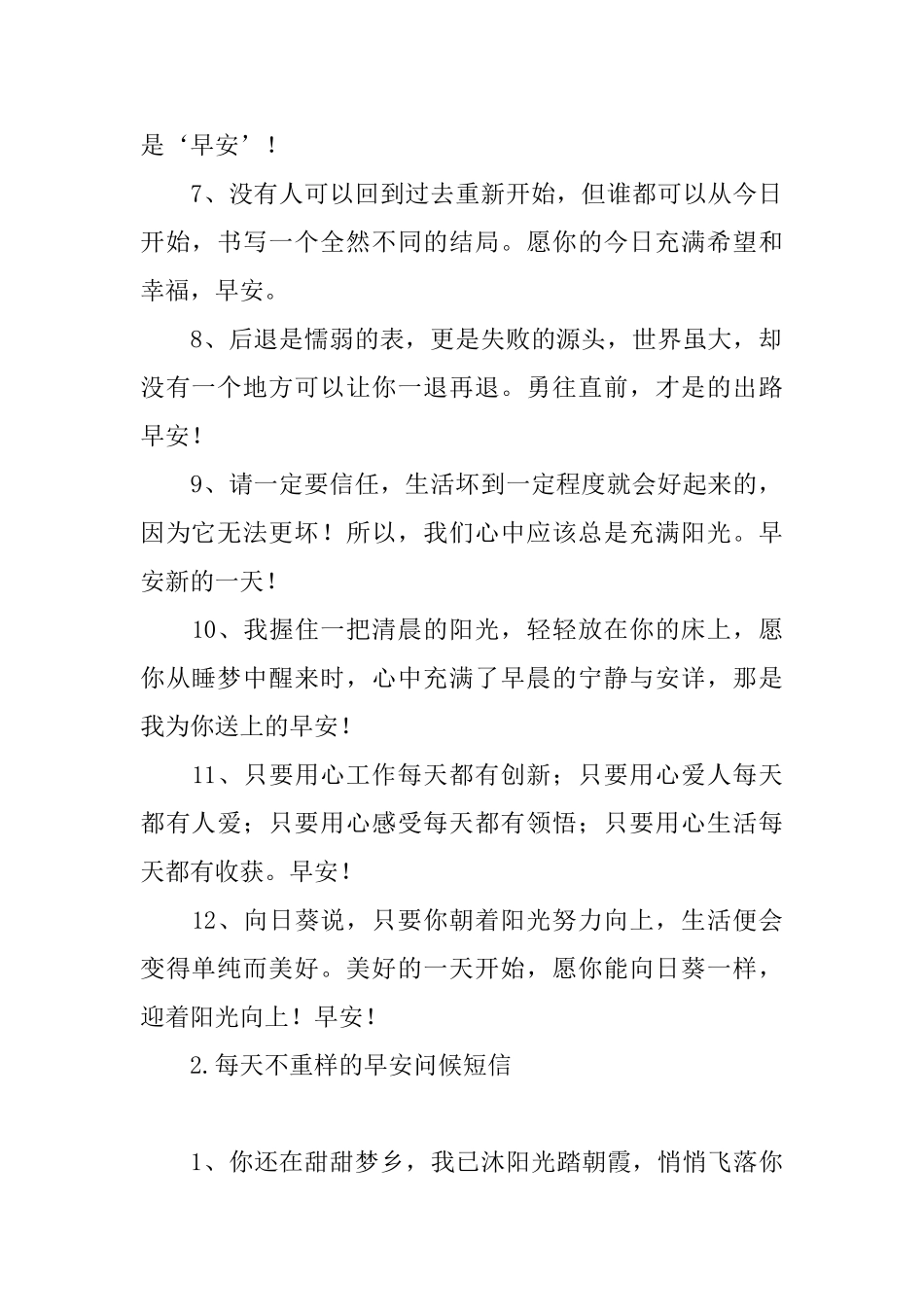 是‘早安’！

7、没有人可以回到过去重新开始，但谁都可以从今日开始，书写一个全然不同的结局。愿你的今日充满希望和幸福，早安。

8、后退是懦弱的表，更是失败的源头，世界虽大，却没有一个地方可以让你一退再退。勇往直前，才是的出路早安！

9、请一定要信任，生活坏到一定程度就会好起来的，因为它无法更坏！所以，我们心中应该总是充满阳光。早安新的一天！

10、我握住一把清晨的阳光，轻轻放在你的床上，愿你从睡梦中醒来时，心中充满了早晨的宁静与安详，那是我为你送上的早安！

11、只要用心工作每天都有创新；只要用心爱人每天都有人爱；只要用心感受每天都有领悟；只要用心生活每天都有收获。早安！

12、向日葵说，只要你朝着阳光努力向上，生活便会变得单纯而美好。美好的一天开始，愿你能向日葵一样，迎着阳光向上！早安！

2.每天不重样的早安问候短信

1、你还在甜甜梦乡，我已沐阳光踏朝霞，悄悄飞落你